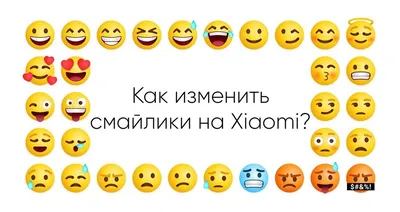 Как изменить смайлики на Xiaomi?

$#&%!